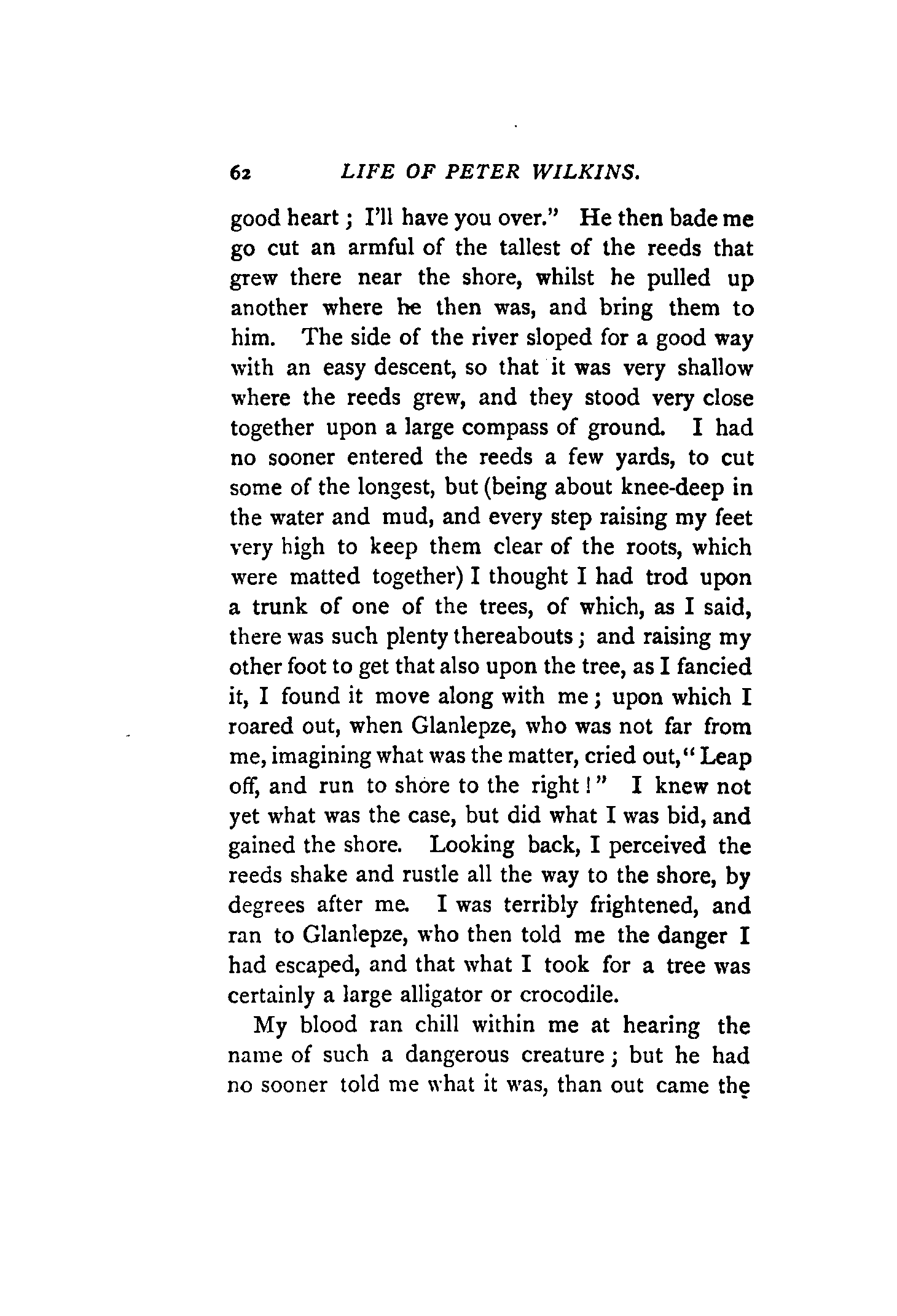 62 LIFE OF PETER WILKINS.

good heart; I'll have you over." He then bade me go cut an armful of the tallest of the reeds that grew there near the shore, whilst he pulled up another where he then was, and bring them to him. The side of the river sloped for a good way with an easy descent, so that it was very shallow where the reeds grew, and they stood very close together upon a large compass of ground. I had no sooner entered the reeds a few yards, to cut some of the longest, but (being about knee-deep in the water and mud, and every step raising my feet very high to keep them clear of the roots, which were matted together) I thought I had trod upon a trunk of one of the trees, of which, as I said, there was such plenty thereabouts; and raising my other foot to get that also upon the tree, as I fancied it, I found it move along with me; upon which I roared out, when Glanlepze, who was not far from me, imagining what was the matter, cried out, "Leap off, and run to shore to the right!" I knew not yet what was the case, but did what I was bid, and gained the shore. Looking back, I perceived the reeds shake and rustle all the way to the shore, by degrees after me. I was terribly frightened, and ran to Glanlepze, who then told me the danger I had escaped, and that what I took for a tree was certainly a large alligator or crocodile.

My blood ran chill within me at hearing the name of such a dangerous creature; but he had no sooner told me what it was, than out came the